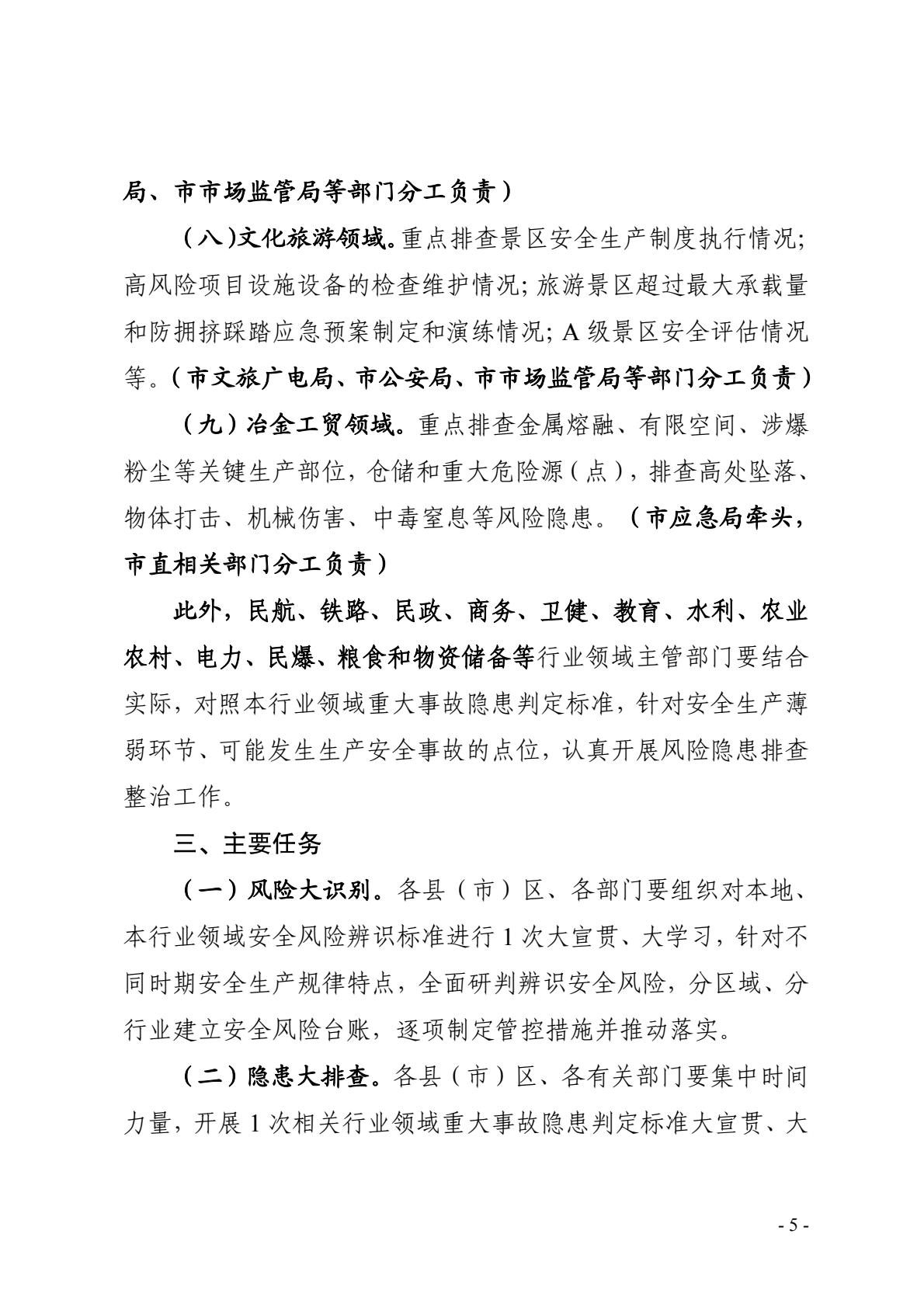 局、市市场监管局等部门分工负责）

（八)文化旅游领域。重点排查景区安全生产制度执行情况;高风险项目设施设备的检查维护情况;旅游景区超过最大承载量和防拥挤踩踏应急预案制定和演练情况;A级景区安全评估情况等。（市文旅广电局、市公安局、市市场监管局等部门分工负责）

（九）冶金工贸领域。重点排查金属熔融、有限空间、涉爆粉尘等关键生产部位，仓储和重大危险源（点），排查高处坠落、物体打击、机械伤害、中毒窒息等风险隐患。（市应急局牵头，市直相关部门分工负责）

此外，民航、铁路、民政、商务、卫健、教育、水利、农业农村、电力、民爆、粮食和物资储备等行业领域主管部门要结合实际，对照本行业领域重大事故隐患判定标准，针对安全生产薄弱环节、可能发生生产安全事故的点位，认真开展风险隐患排查整治工作。

三、主要任务

（一）风险大识别。各县（市）区、各部门要组织对本地、本行业领域安全风险辨识标准进行1次大宣贯、大学习，针对不同时期安全生产规律特点，全面研判辨识安全风险，分区域、分行业建立安全风险台账，逐项制定管控措施并推动落实。

（二）隐患大排查。各县（市）区、各有关部门要集中时间力量，开展1次相关行业领域重大事故隐患判定标准大宣贯、大

- 5 -